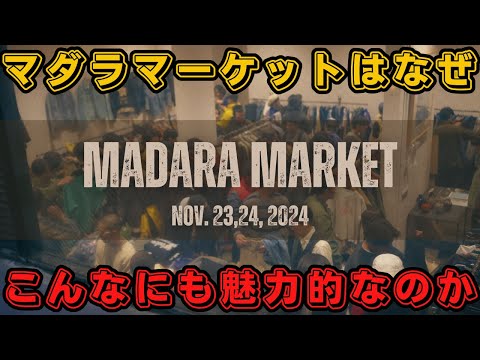 マダラマーケットはなぜ

MADARA MARKET

NOV. 23,24, 2024

こんなにも魅力的なのか